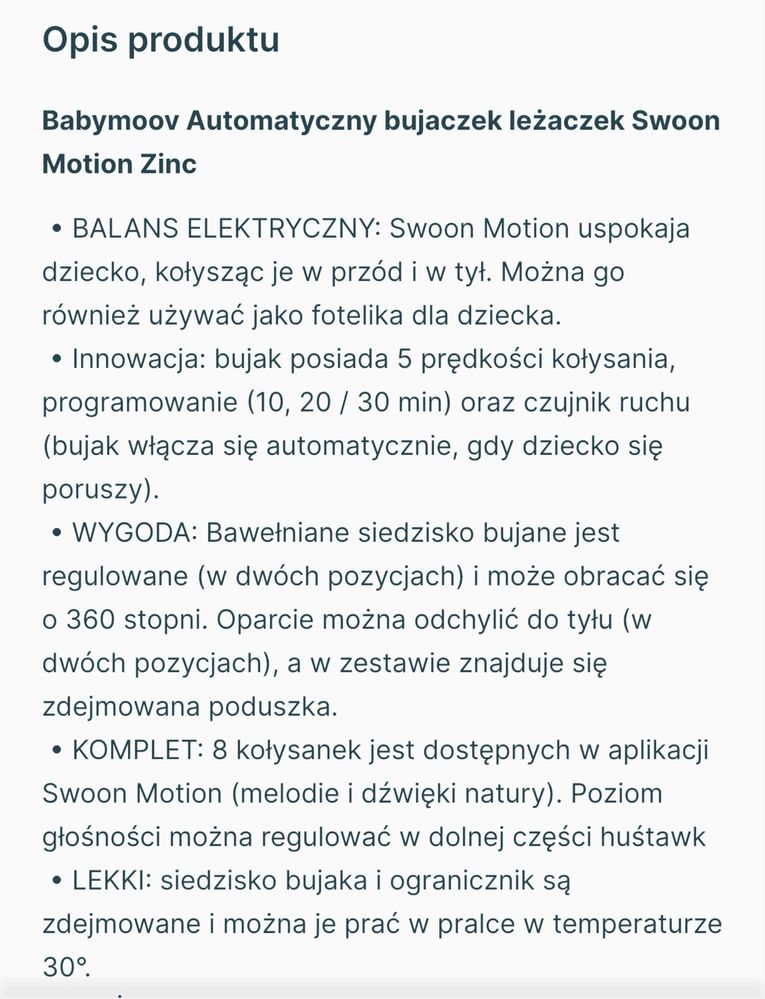 Opis produktu

Babymoov Automatyczny bujaczek leżaczek Swoon Motion Zinc

• BALANS ELEKTRYCZNY: Swoon Motion uspokaja dziecko, kołysząc je w przód i w tył. Można go również używać jako fotelika dla dziecka.
• Innowacja: bujak posiada 5 prędkości kołysania, programowanie (10, 20 / 30 min) oraz czujnik ruchu (bujak włącza się automatycznie, gdy dziecko się poruszy).
• WYGODA: Bawełniane siedzisko bujane jest regulowane (w dwóch pozycjach) i może obracać się o 360 stopni. Oparcie można odchylić do tyłu (w dwóch pozycjach), a w zestawie znajduje się zdejmowana poduszka.
• KOMPLET: 8 kołysanek jest dostępnych w aplikacji Swoon Motion (melodie i dźwięki natury). Poziom głośności można regulować w dolnej części huśtawk
• LEKKI: siedzisko bujaka i ogranicznik są zdejmowane i można je prać w pralce w temperaturze 30°.